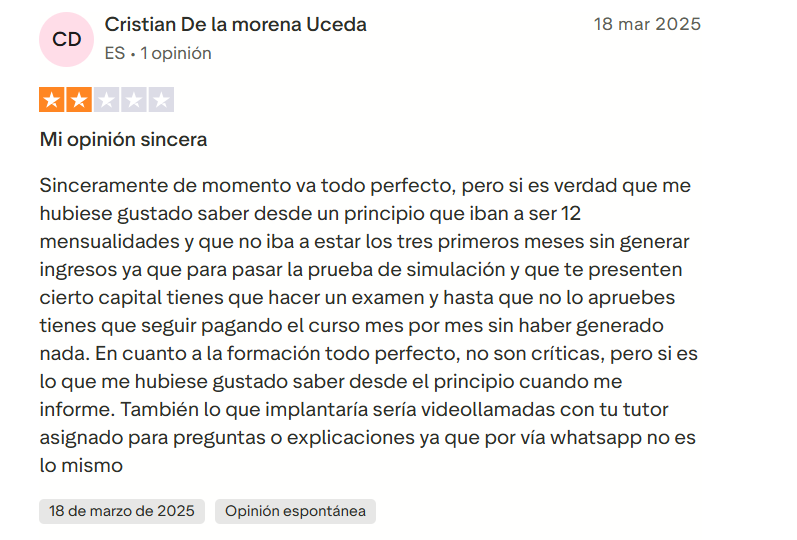 CD

Cristian De la morena Uceda

ES • 1 opinión

18 mar 2025

Mi opinión sincera

Sinceramente de momento va todo perfecto, pero si es verdad que me hubiese gustado saber desde un principio que iban a ser 12 mensualidades y que no iba a estar los tres primeros meses sin generar ingresos ya que para pasar la prueba de simulación y que te presenten cierto capital tienes que hacer un examen y hasta que no lo apruebes tienes que seguir pagando el curso mes por mes sin haber generado nada. En cuanto a la formación todo perfecto, no son críticas, pero si es lo que me hubiese gustado saber desde el principio cuando me informe. También lo que implantaría sería videollamadas con tu tutor asignado para preguntas o explicaciones ya que por vía whatsapp no es lo mismo

18 de marzo de 2025

Opinión espontánea